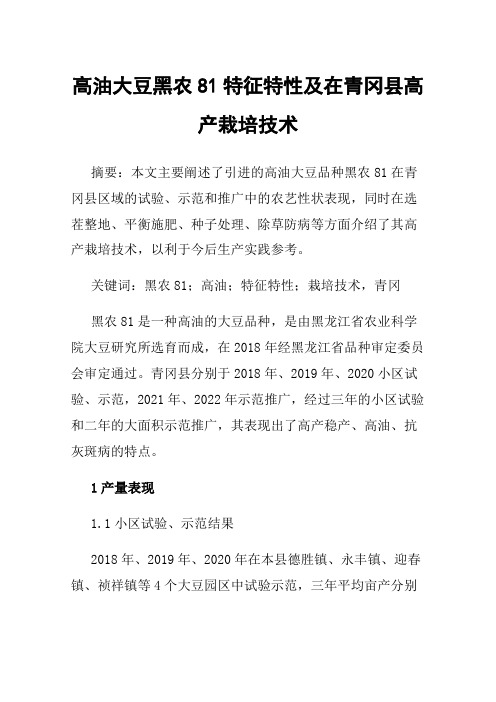 高油大豆黑农 81 特征特性及在青冈县高产栽培技术

摘要：本文主要阐述了引进的高油大豆品种黑农 81 在青冈县区域的试验、示范和推广中的农艺性状表现，同时在选茬整地、平衡施肥、种子处理、除草防病等方面介绍了其高产栽培技术，以利于今后生产实践参考。

关键词：黑农 81；高油；特征特性；栽培技术，青冈

黑农 81 是一种高油的大豆品种，是由黑龙江省农业科学院大豆研究所选育而成，在 2018 年经黑龙江省品种审定委员会审定通过。青冈县分别于 2018 年、2019 年、2020 小区试验、示范，2021 年、2022 年示范推广，经过三年的小区试验和二年的大面积示范推广，其表现出了高产稳产、高油、抗灰斑病的特点。

1 产量表现

1.1 小区试验、示范结果

2018 年、2019 年、2020 年在本县德胜镇、永丰镇、迎春镇、祯祥镇等 4 个大豆园区中试验示范，三年平均亩产分别